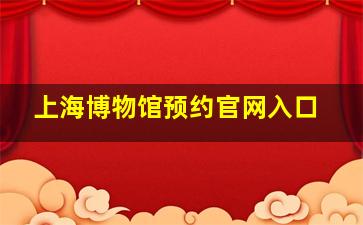 上海博物馆预约官网入口